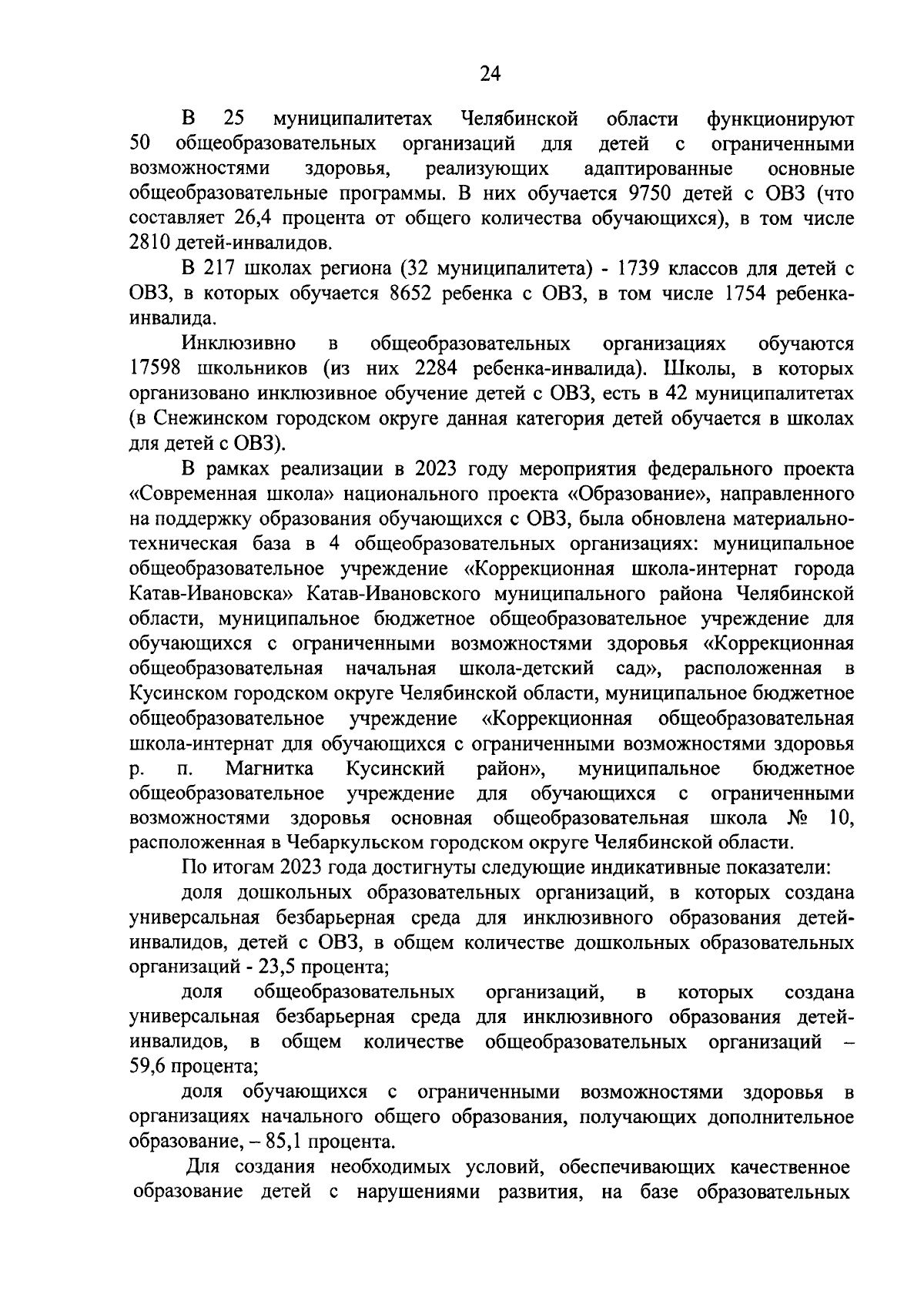 24

В 25 муниципалитетах Челябинской области функционируют 50 общеобразовательных организаций для детей с ограниченными возможностями здоровья, реализующих адаптированные основные общеобразовательные программы. В них обучается 9750 детей с ОВЗ (что составляет 26,4 процента от общего количества обучающихся), в том числе 2810 детей-инвалидов.

В 217 школах региона (32 муниципалитета) - 1739 классов для детей с ОВЗ, в которых обучается 8652 ребенка с ОВЗ, в том числе 1754 ребенка-инвалида.

Инклюзивно в общеобразовательных организациях обучаются 17598 школьников (из них 2284 ребенка-инвалида). Школы, в которых организовано инклюзивное обучение детей с ОВЗ, есть в 42 муниципалитетах (в Снежинском городском округе данная категория детей обучается в школах для детей с ОВЗ).

В рамках реализации в 2023 году мероприятия федерального проекта «Современная школа» национального проекта «Образование», направленного на поддержку образования обучающихся с ОВЗ, была обновлена материально-техническая база в 4 общеобразовательных организациях: муниципальное общеобразовательное учреждение «Коррекционная школа-интернат города Катав-Ивановска» Катав-Ивановского муниципального района Челябинской области, муниципальное бюджетное общеобразовательное учреждение для обучающихся с ограниченными возможностями здоровья «Коррекционная общеобразовательная начальная школа-детский сад», расположенная в Кусинском городском округе Челябинской области, муниципальное бюджетное общеобразовательное учреждение «Коррекционная общеобразовательная школа-интернат для обучающихся с ограниченными возможностями здоровья р. п. Магнитка Кусинский район», муниципальное бюджетное общеобразовательное учреждение для обучающихся с ограниченными возможностями здоровья основная общеобразовательная школа № 10, расположенная в Чебаркульском городском округе Челябинской области.

По итогам 2023 года достигнуты следующие индикативные показатели:

доля дошкольных образовательных организаций, в которых создана универсальная безбарьерная среда для инклюзивного образования детей-инвалидов, детей с ОВЗ, в общем количестве дошкольных образовательных организаций - 23,5 процента;

доля общеобразовательных организаций, в которых создана универсальная безбарьерная среда для инклюзивного образования детей-инвалидов, в общем количестве общеобразовательных организаций – 59,6 процента;

доля обучающихся с ограниченными возможностями здоровья в организациях начального общего образования, получающих дополнительное образование, – 85,1 процента.

Для создания необходимых условий, обеспечивающих качественное образование детей с нарушениями развития, на базе образовательных